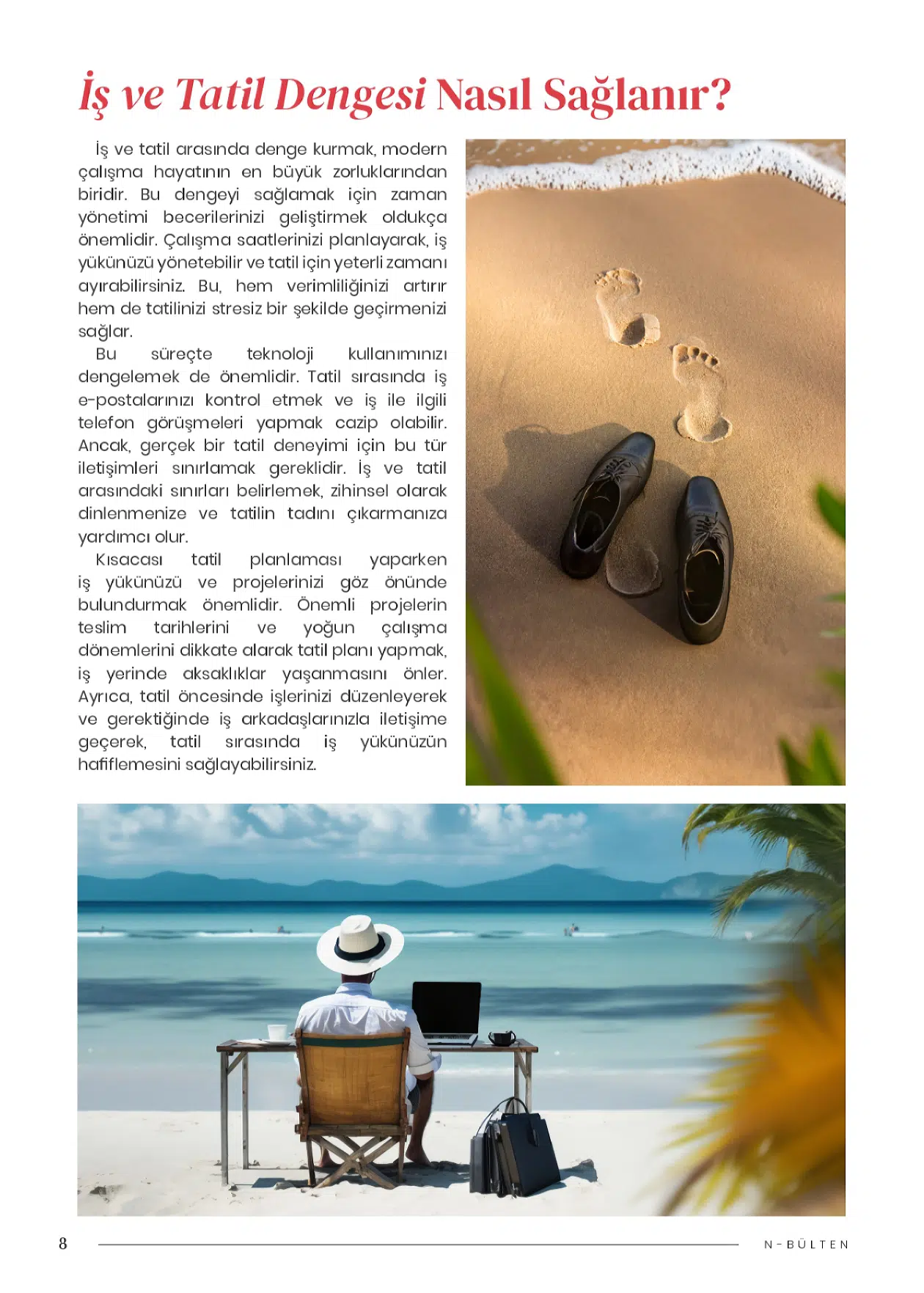 İş ve Tatil Dengesi Nasıl Sağlanır?

İş ve tatil arasında denge kurmak, modern çalışma hayatının en büyük zorluklarından biridir. Bu dengeyi sağlamak için zaman yönetimi becerilerinizi geliştirmek oldukça önemlidir. Çalışma saatlerinizi planlayarak, iş yükünüzü yönetebilir ve tatil için yeterli zamanı ayırabilirsiniz. Bu, hem verimliliğinizi artırır hem de tatilinizi stresiz bir şekilde geçirmenizi sağlar.

Bu süreçte teknoloji kullanımınızı dengelemek de önemlidir. Tatil sırasında iş e-postalarınızı kontrol etmek ve iş ile ilgili telefon görüşmeleri yapmak cazip olabilir. Ancak, gerçek bir tatil deneyimi için bu tür iletişimleri sınırlamak gereklidir. İş ve tatil arasındaki sınırları belirlemek, zihinsel olarak dinlenmenize ve tatilin tadını çıkarmanıza yardımcı olur.

Kısacası tatil planlaması yaparken iş yükünüzü ve projelerinizi göz önünde bulundurmak önemlidir. Önemli projelerin teslim tarihlerini ve yoğun çalışma dönemlerini dikkate alarak tatil planı yapmak, iş yerinde aksaklıklar yaşanmasını önler. Ayrıca, tatil öncesinde işlerinizi düzenleyerek ve gerektiğinde iş arkadaşlarınızla iletişime geçerek, tatil sırasında iş yükünüzün hafiflemesini sağlayabilirsiniz.

8

N-BÜLTEN